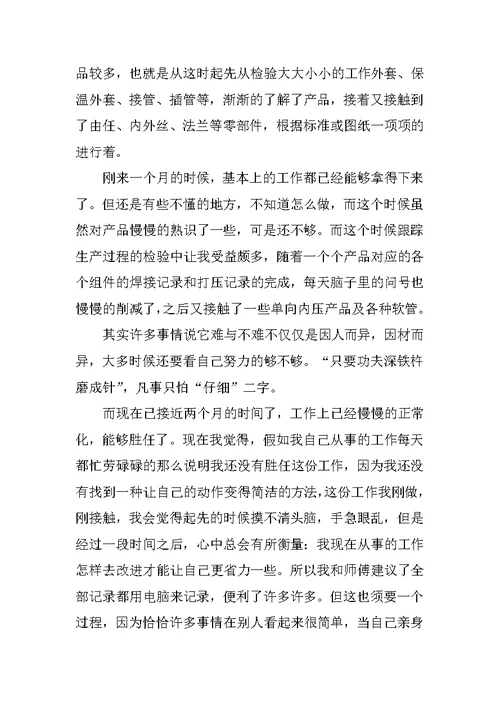 品较多，也就是从这时起先从检验大大小小的工作外套、保温外套、接管、插管等，渐渐的了解了产品，接着又接触到了由任、内外丝、法兰等零部件，根据标准或图纸一项项的进行着。

刚来一个月的时候，基本上的工作都已经能够拿得下来了。但还是有些不懂的地方，不知道怎么做，而这个时候虽然对产品慢慢的熟识了一些，可是还不够。而这个时候跟踪生产过程的检验中让我受益颇多，随着一个个产品对应的各个组件的焊接记录和打压记录的完成，每天脑子里的问号也慢慢的削减了，之后又接触了一些单向内压产品及各种软管。

其实许多事情说它难与不难不仅仅是因人而异，因材而异，大多时候还要看自己努力的够不够。“只要功夫深铁杵磨成针”，凡事只怕“仔细”二字。

而现在已接近两个月的时间了，工作上已经慢慢的正常化，能够胜任了。现在我觉得，假如我自己从事的工作每天都忙劳碌碌的那么说明我还没有胜任这份工作，因为我还没有找到一种让自己的动作变得简洁的方法，这份工作我刚做，刚接触，我会觉得起先的时候摸不清头脑，手急眼乱，但是经过一段时间之后，心中总会有所衡量：我现在从事的工作怎样去改进才能让自己更省力一些。所以我和师傅建议了全部记录都用电脑来记录，便利了许多许多。但这也须要一个过程，因为恰恰许多事情在别人看起来很简单，当自己亲身